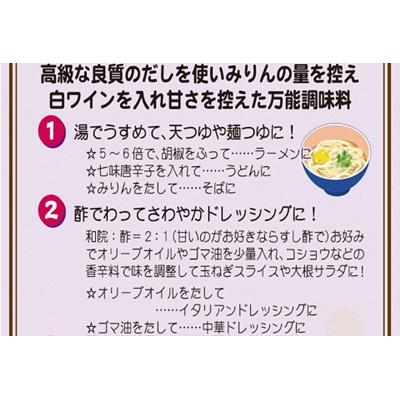 高級な良質のだしを使いみりんの量を控え
白ワインを入れ甘さを控えた万能調味料

1 湯でうすめて、天つゆや麺つゆに！
☆５～６倍で、胡椒をふって……ラーメンに
☆七味唐辛子を入れて……うどんに
☆みりんをたして……そばに

2 酢でわってさわやかドレッシングに！
和院：酢＝２：１（甘いのがお好きならすし酢で）お好みでオリーブオイルやゴマ油を少量入れ、コショウなどの香辛料で味を調整して玉ねぎスライスや大根サラダに！

☆オリーブオイルをたして
……イタリアンドレッシングに
☆ゴマ油をたして……中華ドレッシングに